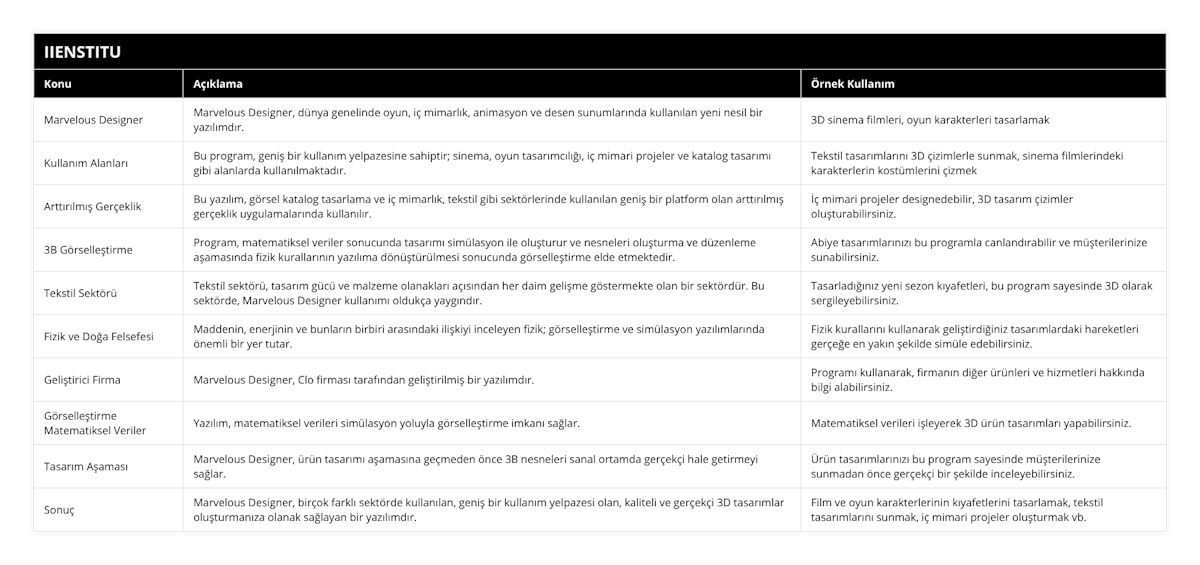 IIENSTITU

| Konu | Açıklama | Örnek Kullanım |
|---|---|---|
| Marvelous Designer | Marvelous Designer, dünya genelinde oyun, iç mimarlık, animasyon ve desen sunumlarında kullanılan yeni nesil bir yazılımdır. | 3D sinema filmleri, oyun karakterleri tasarlamak |
| Kullanım Alanları | Bu program, geniş bir kullanım yelpazesine sahiptir; sinema, oyun tasarımcılığı, iç mimari projeler ve katalog tasarımı gibi alanlarda kullanılmaktadır. | Tekstil tasarımlarını 3D çizimlerle sunmak, sinema filmlerindeki karakterlerin kostümlerini çizmek |
| Arttırılmış Gerçeklik | Bu yazılım, görsel katalog tasarlama ve iç mimarlık, tekstil gibi sektörlerinde kullanılan geniş bir platform olan arttırılmış gerçeklik uygulamalarında kullanılır. | İç mimari projeler designedebilir, 3D tasarım çizimler oluşturabilirsiniz. |
| 3B Görselleştirme | Program, matematiksel veriler sonucunda tasarımı simülasyon ile oluşturur ve nesneleri oluşturma ve düzenleme aşamasında fizik kurallarının yazılıma dönüştürülmesi sonucunda görselleştirme elde etmektedir. | Abiye tasarımlarınızı bu programla canlandırabilir ve müşterilerinize sunabilirsiniz. |
| Tekstil Sektörü | Tekstil sektörü, tasarım gücü ve malzeme olanakları açısından her daim gelişme göstermekte olan bir sektördür. Bu sektörde, Marvelous Designer kullanımı oldukça yaygındır. | Tasarladığınız yeni sezon kıyafetleri, bu program sayesinde 3D olarak sergileyebilirsiniz. |
| Fizik ve Doğa Felsefesi | Maddenin, enerjinin ve bunların birbiri arasındaki ilişkiyi inceleyen fizik; görselleştirme ve simülasyon yazılımlarında önemli bir yer tutar. | Fizik kurallarını kullanarak geliştirdiğiniz tasarımlardaki hareketleri gerçeğe en yakın şekilde simüle edebilirsiniz. |
| Geliştirici Firma | Marvelous Designer, Clo firması tarafından geliştirilmiş bir yazılımdır. | Programı kullanarak, firmanın diğer ürünleri ve hizmetleri hakkında bilgi alabilirsiniz. |
| Görselleştirme Matematiksel Veriler | Yazılım, matematiksel verileri simülasyon yoluyla görselleştirme imkanı sağlar. | Matematiksel verileri işleyerek 3D ürün tasarımları yapabilirsiniz. |
| Tasarım Aşaması | Marvelous Designer, ürün tasarımı aşamasına geçmeden önce 3B nesneleri sanal ortamda gerçekçi hale getirmeyi sağlar. | Ürün tasarımlarınızı bu program sayesinde müşterilerinize sunmadan önce gerçekçi bir şekilde inceleyebilirsiniz. |
| Sonuç | Marvelous Designer, birçok farklı sektörde kullanılan, geniş bir kullanım yelpazesi olan, kaliteli ve gerçekçi 3D tasarımlar oluşturmanıza olanak sağlayan bir yazılımdır. | Film ve oyun karakterlerinin kıyafetlerini tasarlamak, tekstil tasarımlarını sunmak, iç mimari projeler oluşturmak vb. |